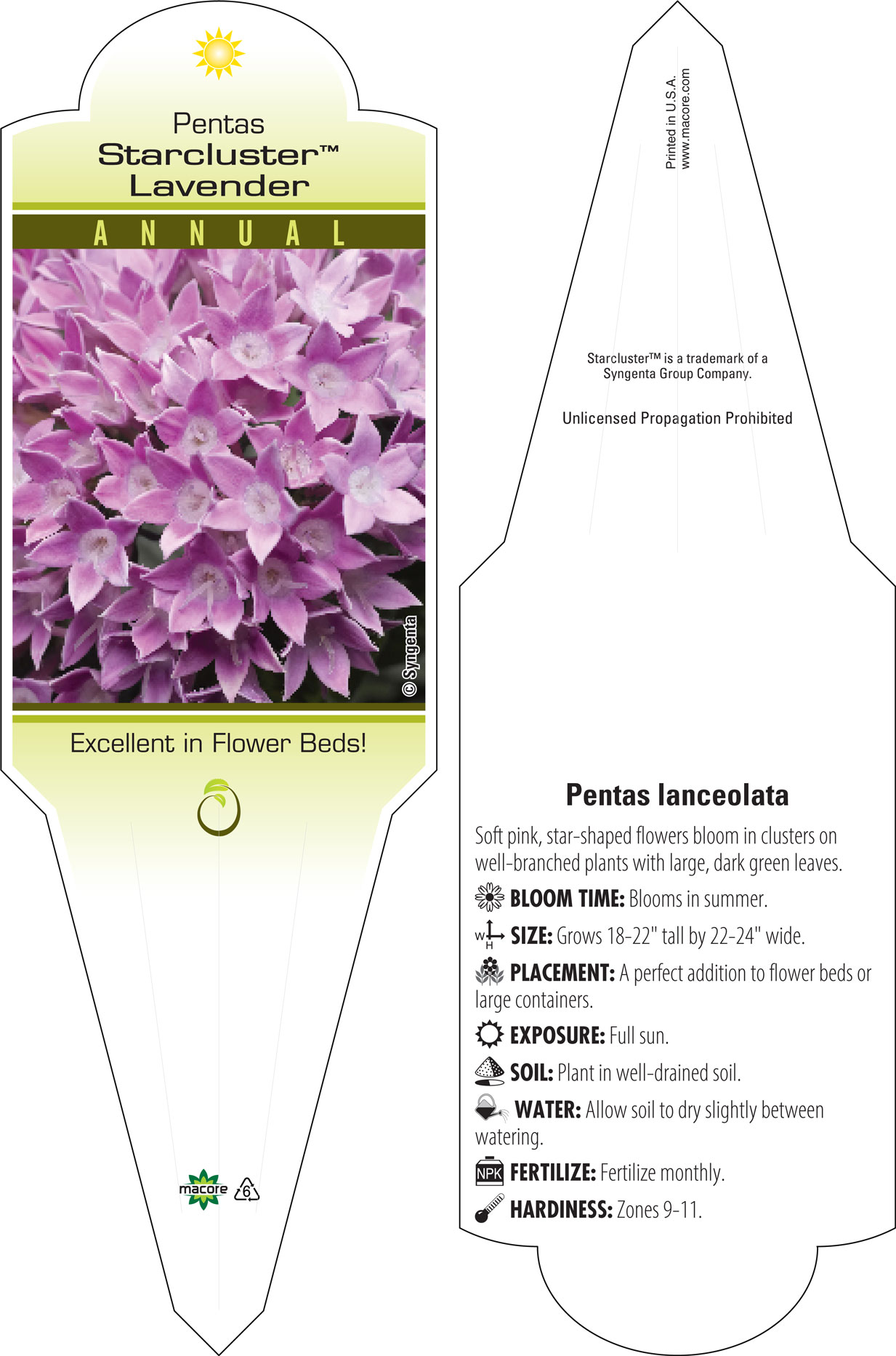 Pentas
Starcluster™
Lavender

ANNUAL

© Syngenta

Excellent in Flower Beds!

macore 6

Printed in U.S.A.
www.macore.com

Starcluster™ is a trademark of a Syngenta Group Company.

Unlicensed Propagation Prohibited

Pentas lanceolata

Soft pink, star-shaped flowers bloom in clusters on well-branched plants with large, dark green leaves.

BLOOM TIME: Blooms in summer.

W H SIZE: Grows 18-22" tall by 22-24" wide.

PLACEMENT: A perfect addition to flower beds or large containers.

EXPOSURE: Full sun.

SOIL: Plant in well-drained soil.

WATER: Allow soil to dry slightly between watering.

NPK FERTILIZE: Fertilize monthly.

HARDINESS: Zones 9-11.